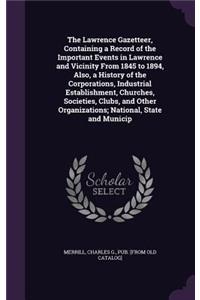 The Lawrence Gazetteer, Containing a Record of the Important Events in Lawrence and Vicinity From 1845 to 1894, Also, a History of the Corporations, Industrial Establishment, Churches, Societies, Clubs, and Other Organizations; National, State and Municip

Scholar
SELECT

MERRILL, CHARLES G., PUB. [FROM OLD CATALOG]